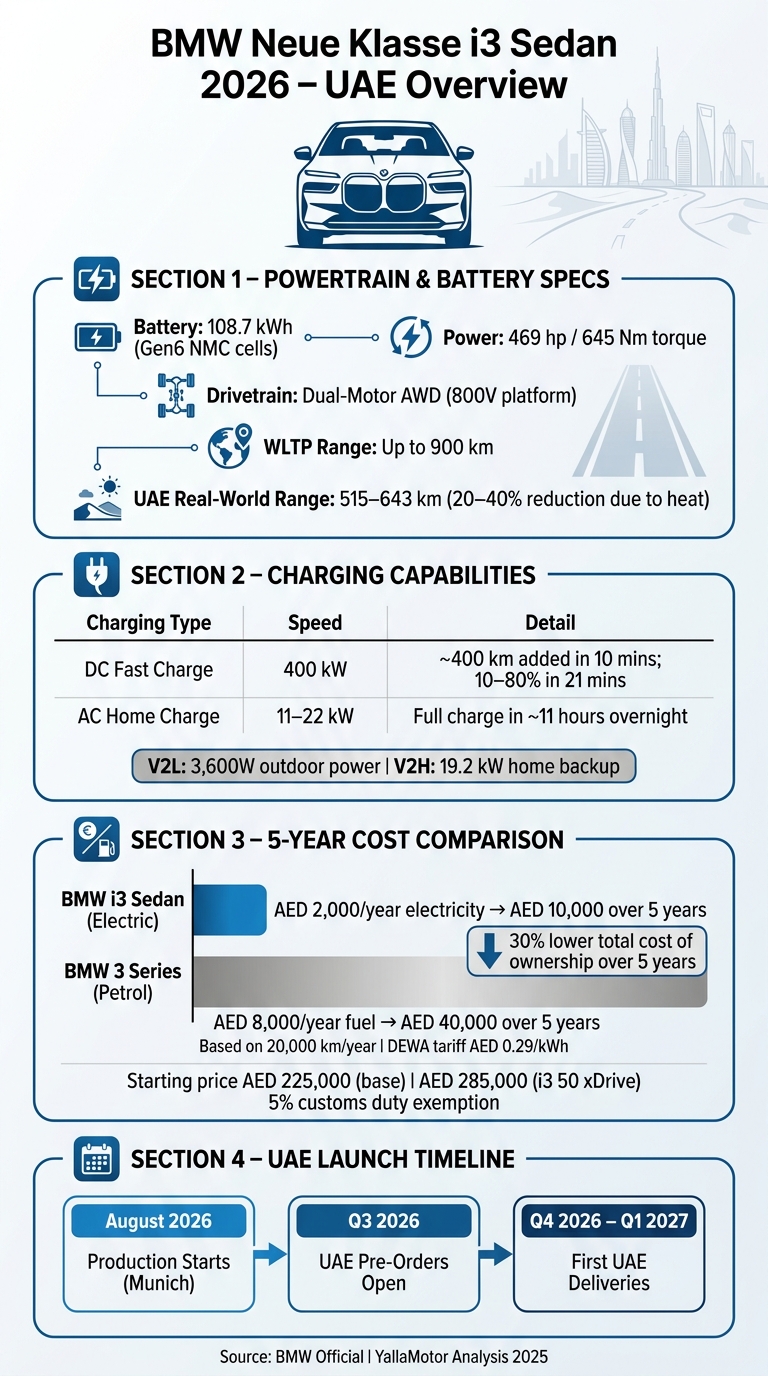 BMW Neue Klasse i3 Sedan 2026 – UAE Overview

SECTION 1 – POWERTRAIN & BATTERY SPECS

Battery: 108.7 kWh (Gen6 NMC cells)

Power: 469 hp / 645 Nm torque

Drivetrain: Dual-Motor AWD (800V platform)

WLTP Range: Up to 900 km

UAE Real-World Range: 515–643 km (20–40% reduction due to heat)

SECTION 2 – CHARGING CAPABILITIES

| Charging Type | Speed | Detail |
|---|---|---|
| DC Fast Charge | 400 kW | ~400 km added in 10 mins; 10–80% in 21 mins |
| AC Home Charge | 11–22 kW | Full charge in ~11 hours overnight |

V2L: 3,600W outdoor power | V2H: 19.2 kW home backup

SECTION 3 – 5-YEAR COST COMPARISON

BMW i3 Sedan (Electric)

AED 2,000/year electricity → AED 10,000 over 5 years

30% lower total cost of ownership over 5 years

BMW 3 Series (Petrol)

AED 8,000/year fuel → AED 40,000 over 5 years

Based on 20,000 km/year | DEWA tariff AED 0.29/kWh

Starting price AED 225,000 (base) | AED 285,000 (i3 50 xDrive)
5% customs duty exemption

SECTION 4 – UAE LAUNCH TIMELINE

August 2026
Production Starts (Munich)

Q3 2026
UAE Pre-Orders Open

Q4 2026 – Q1 2027
First UAE Deliveries

Source: BMW Official | YallaMotor Analysis 2025